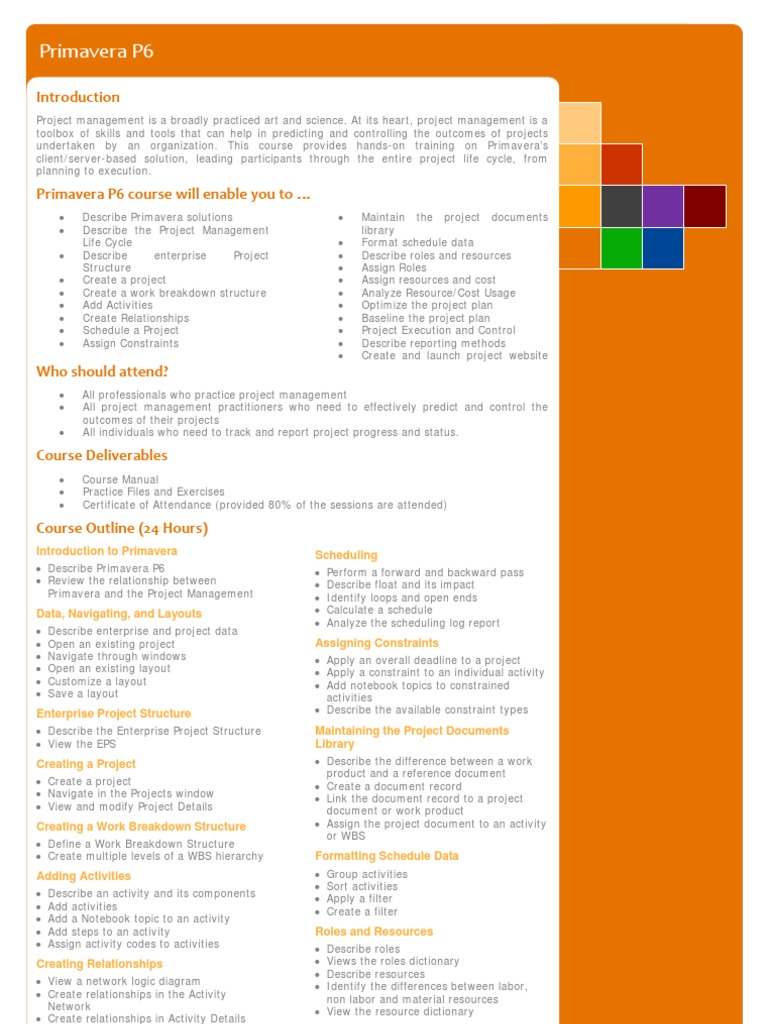 Primavera P6

Introduction

Project management is a broadly practiced art and science. At its heart, project management is a toolbox of skills and tools that can help in predicting and controlling the outcomes of projects undertaken by an organization. This course provides hands-on training on Primavera's client/server-based solution, leading participants through the entire project life cycle, from planning to execution.

Primavera P6 course will enable you to ...

- Describe Primavera solutions
- Describe the Project Management Life Cycle
- Describe enterprise Project Structure
- Create a project
- Create a work breakdown structure
- Add Activities
- Create Relationships
- Schedule a Project
- Assign Constraints

- Maintain the project documents library
- Format schedule data
- Describe roles and resources
- Assign Roles
- Assign resources and cost
- Analyze Resource/Cost Usage
- Optimize the project plan
- Baseline the project plan
- Project Execution and Control
- Describe reporting methods
- Create and launch project website

Who should attend?

- All professionals who practice project management
- All project management practitioners who need to effectively predict and control the outcomes of their projects
- All individuals who need to track and report project progress and status.

Course Deliverables

- Course Manual
- Practice Files and Exercises
- Certificate of Attendance (provided 80% of the sessions are attended)

Course Outline (24 Hours)

Introduction to Primavera

- Describe Primavera P6
- Review the relationship between Primavera and the Project Management

Data, Navigating, and Layouts

- Describe enterprise and project data
- Open an existing project
- Navigate through windows
- Open an existing layout
- Customize a layout
- Save a layout

Enterprise Project Structure

- Describe the Enterprise Project Structure
- View the EPS

Creating a Project

- Create a project
- Navigate in the Projects window
- View and modify Project Details

Creating a Work Breakdown Structure

- Define a Work Breakdown Structure
- Create multiple levels of a WBS hierarchy

Adding Activities

- Describe an activity and its components
- Add activities
- Add a Notebook topic to an activity
- Add steps to an activity
- Assign activity codes to activities

Creating Relationships

- View a network logic diagram
- Create relationships in the Activity Network
- Create relationships in Activity Details

Scheduling

- Perform a forward and backward pass
- Describe float and its impact
- Identify loops and open ends
- Calculate a schedule
- Analyze the scheduling log report

Assigning Constraints

- Apply an overall deadline to a project
- Apply a constraint to an individual activity
- Add notebook topics to constrained activities
- Describe the available constraint types

Maintaining the Project Documents Library

- Describe the difference between a work product and a reference document
- Create a document record
- Link the document record to a project document or work product
- Assign the project document to an activity or WBS

Formatting Schedule Data

- Group activities
- Sort activities
- Apply a filter
- Create a filter

Roles and Resources

- Describe roles
- Views the roles dictionary
- Describe resources
- Identify the differences between labor, non labor and material resources
- View the resource dictionary